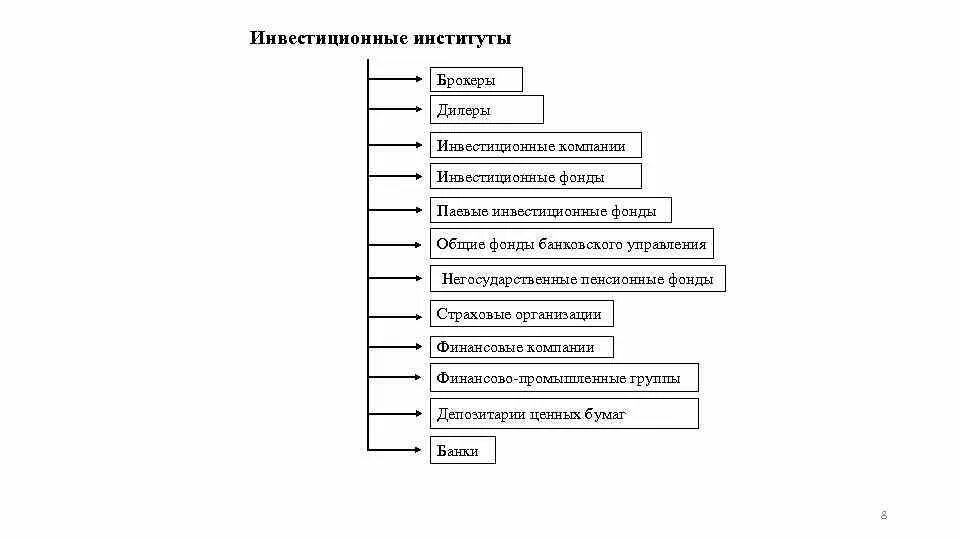 Инвестиционные институты

Брокеры

Дилеры

Инвестиционные компании

Инвестиционные фонды

Паевые инвестиционные фонды

Общие фонды банковского управления

Негосударственные пенсионные фонды

Страховые организации

Финансовые компании

Финансово-промышленные группы

Депозитарии ценных бумаг

Банки

8